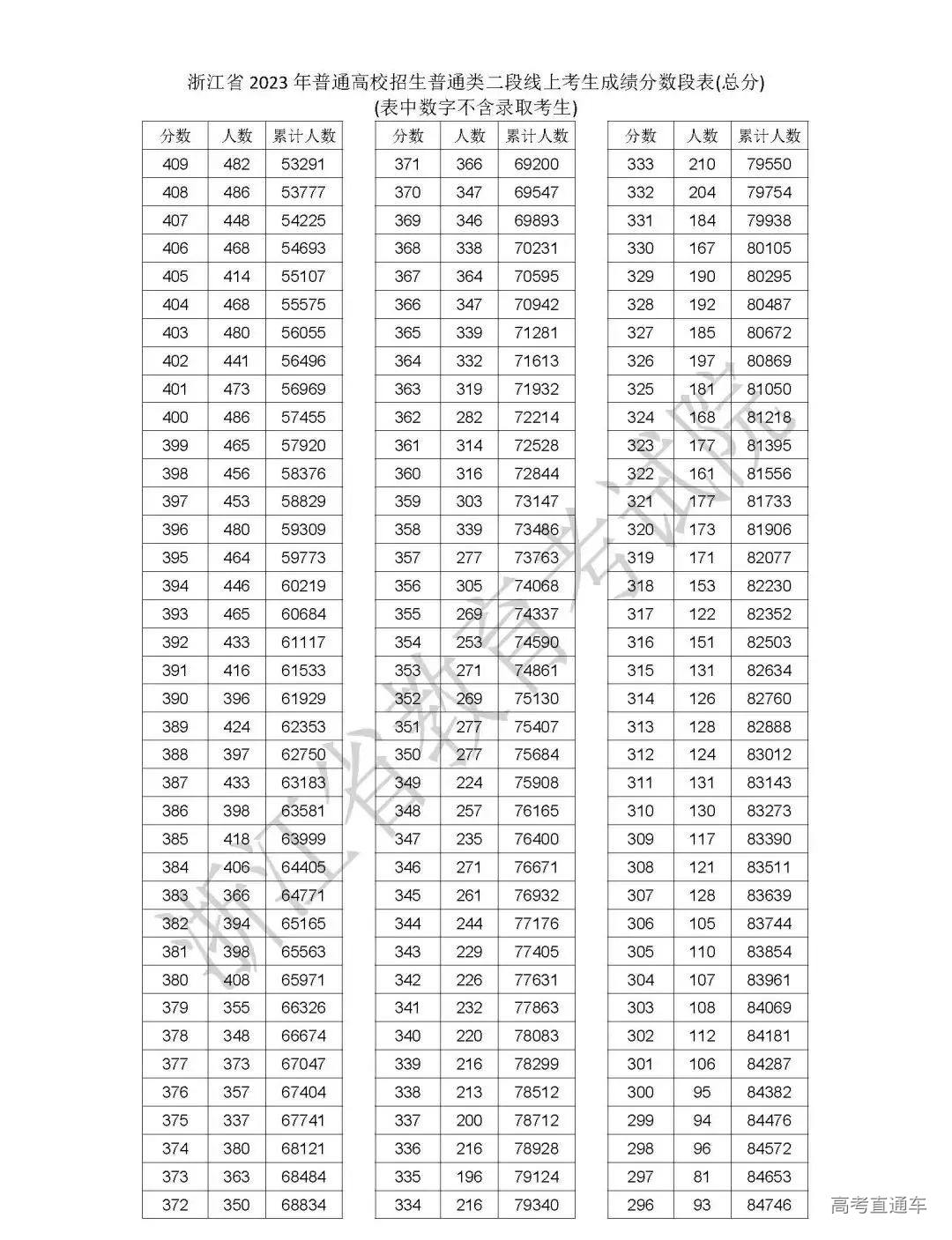 浙江省 2023 年普通高校招生普通类二段线上考生成绩分数段表(总分)
(表中数字不含录取考生)

| 分数 | 人数 | 累计人数 |
|---|---|---|
| 409 | 482 | 53291 |
| 408 | 486 | 53777 |
| 407 | 448 | 54225 |
| 406 | 468 | 54693 |
| 405 | 414 | 55107 |
| 404 | 468 | 55575 |
| 403 | 480 | 56055 |
| 402 | 441 | 56496 |
| 401 | 473 | 56969 |
| 400 | 486 | 57455 |
| 399 | 465 | 57920 |
| 398 | 456 | 58376 |
| 397 | 453 | 58829 |
| 396 | 480 | 59309 |
| 395 | 464 | 59773 |
| 394 | 446 | 60219 |
| 393 | 465 | 60684 |
| 392 | 433 | 61117 |
| 391 | 416 | 61533 |
| 390 | 396 | 61929 |
| 389 | 424 | 62353 |
| 388 | 397 | 62750 |
| 387 | 433 | 63183 |
| 386 | 398 | 63581 |
| 385 | 418 | 63999 |
| 384 | 406 | 64405 |
| 383 | 366 | 64771 |
| 382 | 394 | 65165 |
| 381 | 398 | 65563 |
| 380 | 408 | 65971 |
| 379 | 355 | 66326 |
| 378 | 348 | 66674 |
| 377 | 373 | 67047 |
| 376 | 357 | 67404 |
| 375 | 337 | 67741 |
| 374 | 380 | 68121 |
| 373 | 363 | 68484 |
| 372 | 350 | 68834 |

| 分数 | 人数 | 累计人数 |
|---|---|---|
| 371 | 366 | 69200 |
| 370 | 347 | 69547 |
| 369 | 346 | 69893 |
| 368 | 338 | 70231 |
| 367 | 364 | 70595 |
| 366 | 347 | 70942 |
| 365 | 339 | 71281 |
| 364 | 332 | 71613 |
| 363 | 319 | 71932 |
| 362 | 282 | 72214 |
| 361 | 314 | 72528 |
| 360 | 316 | 72844 |
| 359 | 303 | 73147 |
| 358 | 339 | 73486 |
| 357 | 277 | 73763 |
| 356 | 305 | 74068 |
| 355 | 269 | 74337 |
| 354 | 253 | 74590 |
| 353 | 271 | 74861 |
| 352 | 269 | 75130 |
| 351 | 277 | 75407 |
| 350 | 277 | 75684 |
| 349 | 224 | 75908 |
| 348 | 257 | 76165 |
| 347 | 235 | 76400 |
| 346 | 271 | 76671 |
| 345 | 261 | 76932 |
| 344 | 244 | 77176 |
| 343 | 229 | 77405 |
| 342 | 226 | 77631 |
| 341 | 232 | 77863 |
| 340 | 220 | 78083 |
| 339 | 216 | 78299 |
| 338 | 213 | 78512 |
| 337 | 200 | 78712 |
| 336 | 216 | 78928 |
| 335 | 196 | 79124 |
| 334 | 216 | 79340 |

| 分数 | 人数 | 累计人数 |
|---|---|---|
| 333 | 210 | 79550 |
| 332 | 204 | 79754 |
| 331 | 184 | 79938 |
| 330 | 167 | 80105 |
| 329 | 190 | 80295 |
| 328 | 192 | 80487 |
| 327 | 185 | 80672 |
| 326 | 197 | 80869 |
| 325 | 181 | 81050 |
| 324 | 168 | 81218 |
| 323 | 177 | 81395 |
| 322 | 161 | 81556 |
| 321 | 177 | 81733 |
| 320 | 173 | 81906 |
| 319 | 171 | 82077 |
| 318 | 153 | 82230 |
| 317 | 122 | 82352 |
| 316 | 151 | 82503 |
| 315 | 131 | 82634 |
| 314 | 126 | 82760 |
| 313 | 128 | 82888 |
| 312 | 124 | 83012 |
| 311 | 131 | 83143 |
| 310 | 130 | 83273 |
| 309 | 117 | 83390 |
| 308 | 121 | 83511 |
| 307 | 128 | 83639 |
| 306 | 105 | 83744 |
| 305 | 110 | 83854 |
| 304 | 107 | 83961 |
| 303 | 108 | 84069 |
| 302 | 112 | 84181 |
| 301 | 106 | 84287 |
| 300 | 95 | 84382 |
| 299 | 94 | 84476 |
| 298 | 96 | 84572 |
| 297 | 81 | 84653 |
| 296 | 93 | 84746 |

浙江省教育考试院

高考直通车